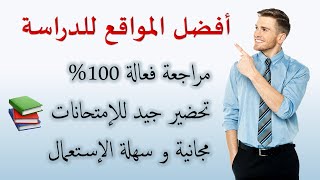 أفضل المواقع للدراسة

مراجعة فعالة 100%

تحضير جيد للإمتحانات

مجانية و سهلة الإستعمال